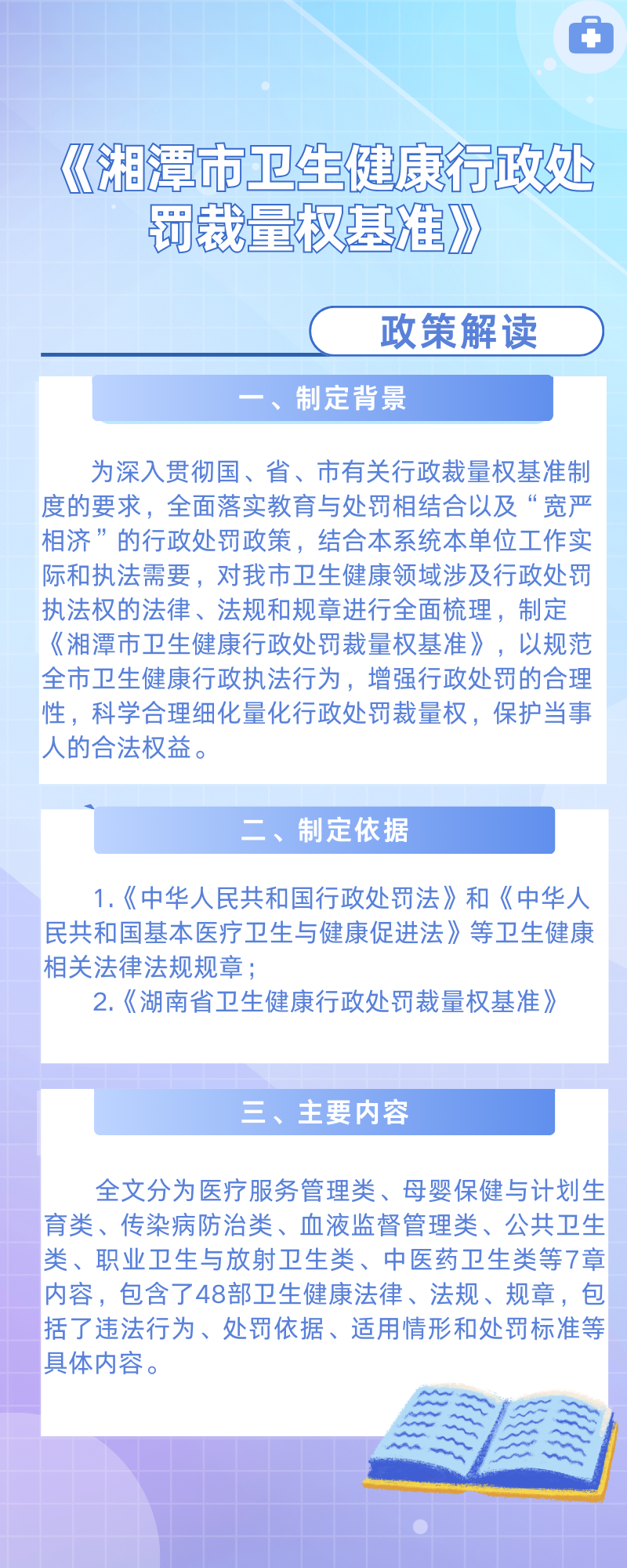 《湘潭市卫生健康行政处罚裁量权基准》

政策解读

一、制定背景

为深入贯彻国、省、市有关行政裁量权基准制度的要求，全面落实教育与处罚相结合以及“宽严相济”的行政处罚政策，结合本系统本单位工作实际和执法需要，对我市卫生健康领域涉及行政处罚执法权的法律、法规和规章进行全面梳理，制定《湘潭市卫生健康行政处罚裁量权基准》，以规范全市卫生健康行政执法行为，增强行政处罚的合理性，科学合理细化量化行政处罚裁量权，保护当事人的合法权益。

二、制定依据

1.《中华人民共和国行政处罚法》和《中华人民共和国基本医疗卫生与健康促进法》等卫生健康相关法律法规规章；

2.《湖南省卫生健康行政处罚裁量权基准》

三、主要内容

全文分为医疗服务管理类、母婴保健与计划生育类、传染病防治类、血液监督管理类、公共卫生类、职业卫生与放射卫生类、中医药卫生类等7章内容，包含了48部卫生健康法律、法规、规章，包括了违法行为、处罚依据、适用情形和处罚标准等具体内容。